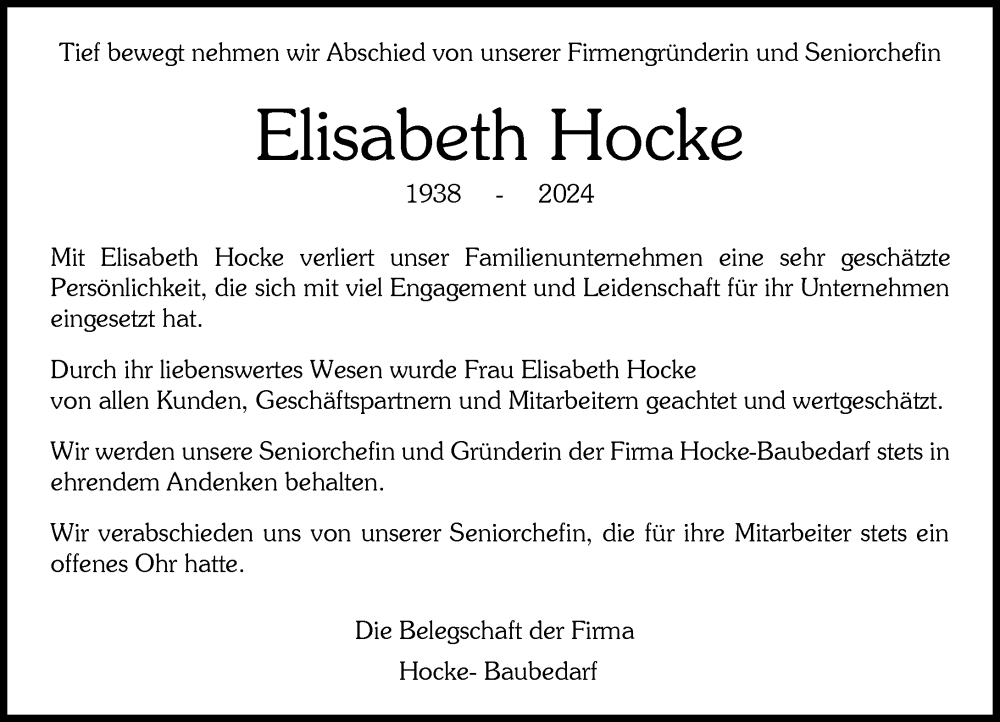 Tief bewegt nehmen wir Abschied von unserer Firmengründerin und Seniorchefin

Elisabeth Hocke

1938 - 2024

Mit Elisabeth Hocke verliert unser Familienunternehmen eine sehr geschätzte Persönlichkeit, die sich mit viel Engagement und Leidenschaft für ihr Unternehmen eingesetzt hat.

Durch ihr liebenswertes Wesen wurde Frau Elisabeth Hocke
von allen Kunden, Geschäftspartnern und Mitarbeitern geachtet und wertgeschätzt.

Wir werden unsere Seniorchefin und Gründerin der Firma Hocke-Baubedarf stets in ehrendem Andenken behalten.

Wir verabschieden uns von unserer Seniorchefin, die für ihre Mitarbeiter stets ein offenes Ohr hatte.

Die Belegschaft der Firma

Hocke- Baubedarf